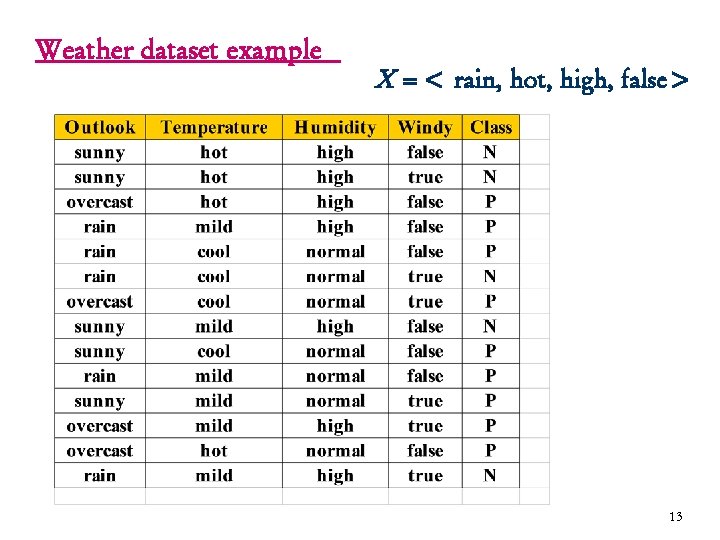 Weather dataset example

$X = <$ rain, hot, high, false $>$

| Outlook | Temperature | Humidity | Windy | Class |
|---|---|---|---|---|
| sunny | hot | high | false | N |
| sunny | hot | high | true | N |
| overcast | hot | high | false | P |
| rain | mild | high | false | P |
| rain | cool | normal | false | P |
| rain | cool | normal | true | N |
| overcast | cool | normal | true | P |
| sunny | mild | high | false | N |
| sunny | cool | normal | false | P |
| rain | mild | normal | false | P |
| sunny | mild | normal | true | P |
| overcast | mild | high | true | P |
| overcast | hot | normal | false | P |
| rain | mild | high | true | N |

13